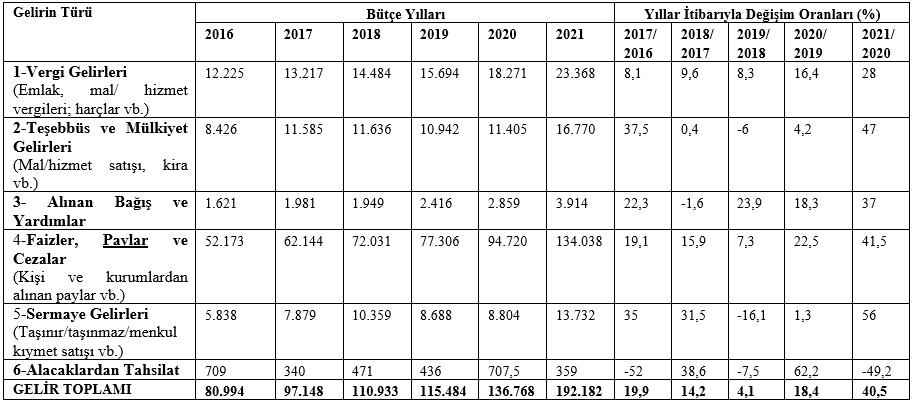 | Gelirin Türü | Bütçe Yılları | | | | | | Yıllar İtibarıyla Değişim Oranları (%) | | | | |
|---|---|---|---|---|---|---|---|---|---|---|---|
| | 2016 | 2017 | 2018 | 2019 | 2020 | 2021 | 2017/ 2016 | 2018/ 2017 | 2019/ 2018 | 2020/ 2019 | 2021/ 2020 |
| 1-Vergi Gelirleri (Emlak, mal/ hizmet vergileri; harçlar vb.) | 12.225 | 13.217 | 14.484 | 15.694 | 18.271 | 23.368 | 8,1 | 9,6 | 8,3 | 16,4 | 28 |
| 2-Teşebbüs ve Mülkiyet Gelirleri (Mal/hizmet satışı, kira vb.) | 8.426 | 11.585 | 11.636 | 10.942 | 11.405 | 16.770 | 37,5 | 0,4 | -6 | 4,2 | 47 |
| 3- Alınan Bağış ve Yardımlar | 1.621 | 1.981 | 1.949 | 2.416 | 2.859 | 3.914 | 22,3 | -1,6 | 23,9 | 18,3 | 37 |
| 4-Faizler, Paylar ve Cezalar (Kişi ve kurumlardan alınan paylar vb.) | 52.173 | 62.144 | 72.031 | 77.306 | 94.720 | 134.038 | 19,1 | 15,9 | 7,3 | 22,5 | 41,5 |
| 5-Sermaye Gelirleri (Taşınır/taşınmaz/menkul kıymet satışı vb.) | 5.838 | 7.879 | 10.359 | 8.688 | 8.804 | 13.732 | 35 | 31,5 | -16,1 | 1,3 | 56 |
| 6-Alacaklardan Tahsilat | 709 | 340 | 471 | 436 | 707,5 | 359 | -52 | 38,6 | -7,5 | 62,2 | -49,2 |
| GELİR TOPLAMI | 80.994 | 97.148 | 110.933 | 115.484 | 136.768 | 192.182 | 19,9 | 14,2 | 4,1 | 18,4 | 40,5 |